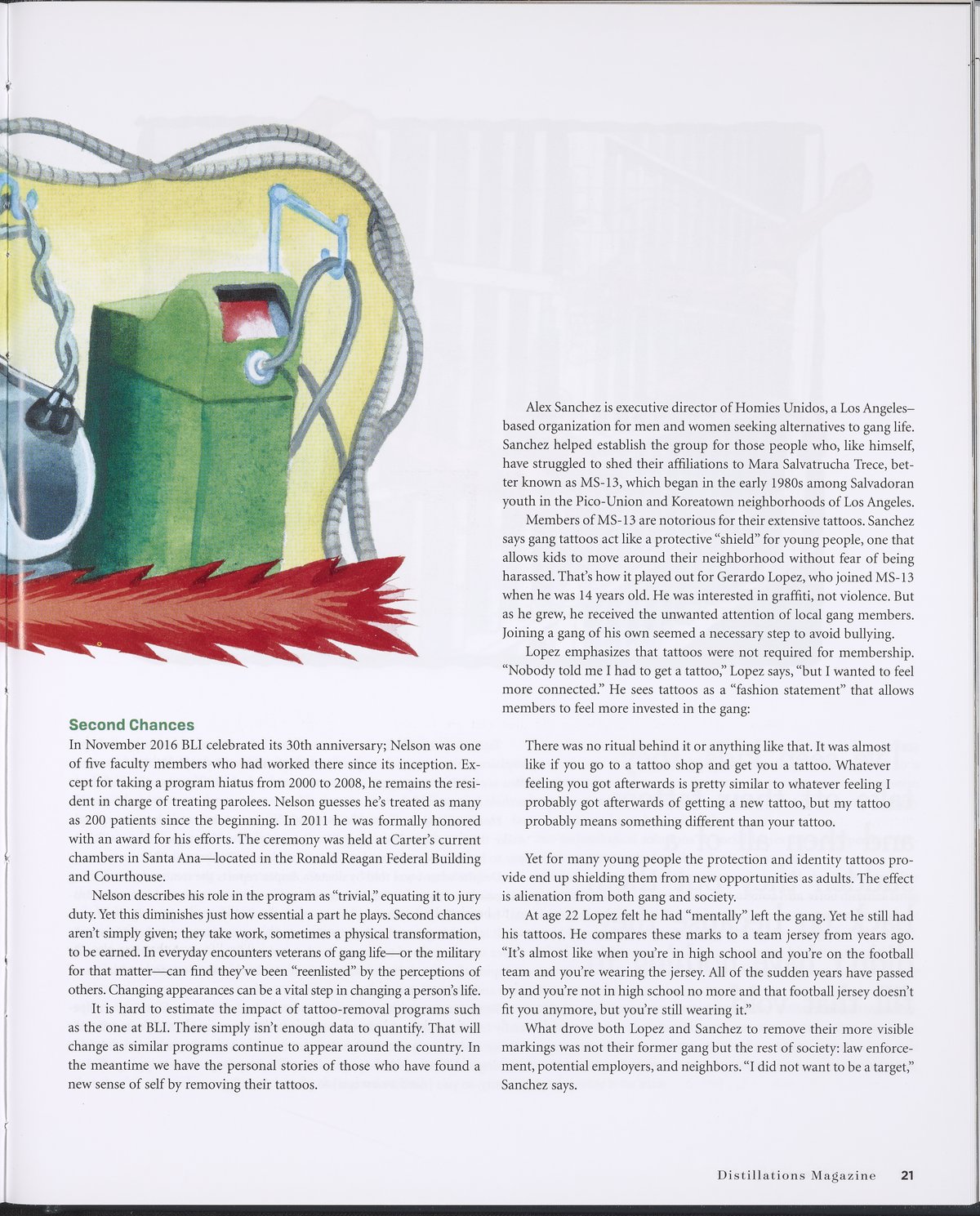 Second Chances

In November 2016 BLI celebrated its 30th anniversary; Nelson was one of five faculty members who had worked there since its inception. Except for taking a program hiatus from 2000 to 2008, he remains the resident in charge of treating parolees. Nelson guesses he's treated as many as 200 patients since the beginning. In 2011 he was formally honored with an award for his efforts. The ceremony was held at Carter's current chambers in Santa Ana—located in the Ronald Reagan Federal Building and Courthouse.

Nelson describes his role in the program as "trivial," equating it to jury duty. Yet this diminishes just how essential a part he plays. Second chances aren't simply given; they take work, sometimes a physical transformation, to be earned. In everyday encounters veterans of gang life—or the military for that matter—can find they've been "reenlisted" by the perceptions of others. Changing appearances can be a vital step in changing a person's life.

It is hard to estimate the impact of tattoo-removal programs such as the one at BLI. There simply isn't enough data to quantify. That will change as similar programs continue to appear around the country. In the meantime we have the personal stories of those who have found a new sense of self by removing their tattoos.

Alex Sanchez is executive director of Homies Unidos, a Los Angeles–based organization for men and women seeking alternatives to gang life. Sanchez helped establish the group for those people who, like himself, have struggled to shed their affiliations to Mara Salvatrucha Trece, better known as MS-13, which began in the early 1980s among Salvadoran youth in the Pico-Union and Koreatown neighborhoods of Los Angeles.

Members of MS-13 are notorious for their extensive tattoos. Sanchez says gang tattoos act like a protective "shield" for young people, one that allows kids to move around their neighborhood without fear of being harassed. That's how it played out for Gerardo Lopez, who joined MS-13 when he was 14 years old. He was interested in graffiti, not violence. But as he grew, he received the unwanted attention of local gang members. Joining a gang of his own seemed a necessary step to avoid bullying.

Lopez emphasizes that tattoos were not required for membership. "Nobody told me I had to get a tattoo," Lopez says, "but I wanted to feel more connected." He sees tattoos as a "fashion statement" that allows members to feel more invested in the gang:

There was no ritual behind it or anything like that. It was almost like if you go to a tattoo shop and get you a tattoo. Whatever feeling you got afterwards is pretty similar to whatever feeling I probably got afterwards of getting a new tattoo, but my tattoo probably means something different than your tattoo.

Yet for many young people the protection and identity tattoos provide end up shielding them from new opportunities as adults. The effect is alienation from both gang and society.

At age 22 Lopez felt he had "mentally" left the gang. Yet he still had his tattoos. He compares these marks to a team jersey from years ago. "It's almost like when you're in high school and you're on the football team and you're wearing the jersey. All of the sudden years have passed by and you're not in high school no more and that football jersey doesn't fit you anymore, but you're still wearing it."

What drove both Lopez and Sanchez to remove their more visible markings was not their former gang but the rest of society: law enforcement, potential employers, and neighbors. "I did not want to be a target," Sanchez says.

Distillations Magazine 21